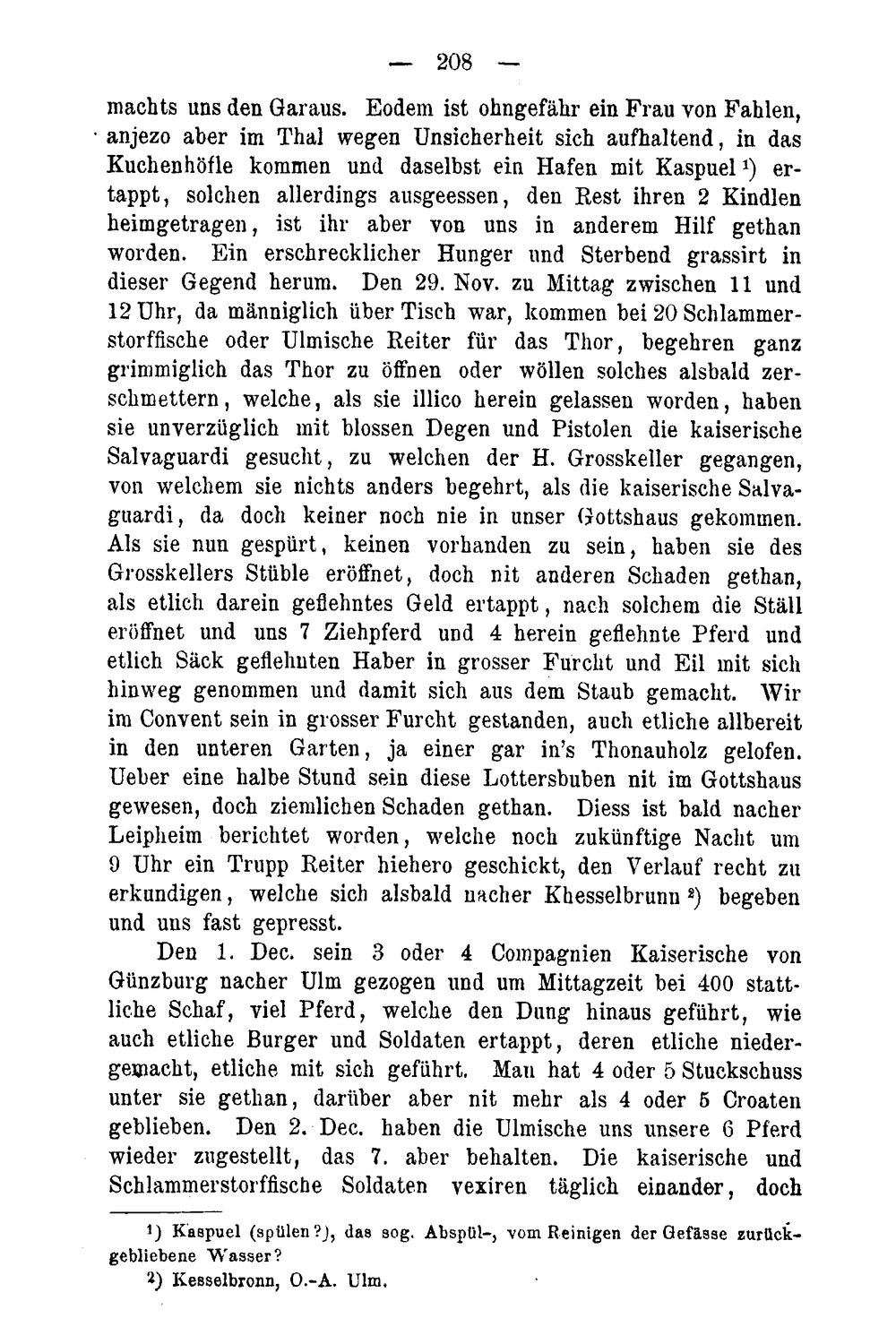 — 208 —

machts uns den Garaus. Eodem ist ohngefähr ein Frau von Fahlen, anjezo aber im Thal wegen Unsicherheit sich aufhaltend, in das Kuchenhöfle kommen und daselbst ein Hafen mit Kaspuel $^{1}$) ertappt, solchen allerdings ausgeessen, den Rest ihren 2 Kindlen heimgetragen, ist ihr aber von uns in anderem Hilf gethan worden. Ein erschrecklicher Hunger und Sterbend grassirt in dieser Gegend herum. Den 29. Nov. zu Mittag zwischen 11 und 12 Uhr, da männiglich über Tisch war, kommen bei 20 Schlammerstorffische oder Ulmische Reiter für das Thor, begehren ganz grimmiglich das Thor zu öffnen oder wöllen solches alsbald zerschmettern, welche, als sie illico herein gelassen worden, haben sie unverzüglich mit blossen Degen und Pistolen die kaiserische Salvaguardi gesucht, zu welchen der H. Grosskeller gegangen, von welchem sie nichts anders begehrt, als die kaiserische Salvaguardi, da doch keiner noch nie in unser Gottshaus gekommen. Als sie nun gespürt, keinen vorhanden zu sein, haben sie des Grosskellers Stüble eröffnet, doch nit anderen Schaden gethan, als etlich darein geflehntes Geld ertappt, nach solchem die Ställ eröffnet und uns 7 Ziehpferd und 4 herein geflehnte Pferd und etlich Säck geflehnten Haber in grosser Furcht und Eil mit sich hinweg genommen und damit sich aus dem Staub gemacht. Wir im Convent sein in grosser Furcht gestanden, auch etliche allbereit in den unteren Garten, ja einer gar in's Thonauholz gelofen. Ueber eine halbe Stund sein diese Lottersbuben nit im Gottshaus gewesen, doch ziemlichen Schaden gethan. Diess ist bald nacher Leipheim berichtet worden, welche noch zukünftige Nacht um 9 Uhr ein Trupp Reiter hiehero geschickt, den Verlauf recht zu erkundigen, welche sich alsbald nacher Khesselbrunn $^{2}$) begeben und uns fast gepresst.

Den 1. Dec. sein 3 oder 4 Compagnien Kaiserische von Günzburg nacher Ulm gezogen und um Mittagzeit bei 400 stattliche Schaf, viel Pferd, welche den Dung hinaus geführt, wie auch etliche Burger und Soldaten ertappt, deren etliche niedergemacht, etliche mit sich geführt. Man hat 4 oder 5 Stuckschuss unter sie gethan, darüber aber nit mehr als 4 oder 5 Croaten geblieben. Den 2. Dec. haben die Ulmische uns unsere 6 Pferd wieder zugestellt, das 7. aber behalten. Die kaiserische und Schlammerstorffische Soldaten vexiren täglich einander, doch

$^{1}$) Kaspuel (spülen?), das sog. Abspül-, vom Reinigen der Gefässe zurückgebliebene Wasser?

$^{2}$) Kesselbronn, O.-A. Ulm.